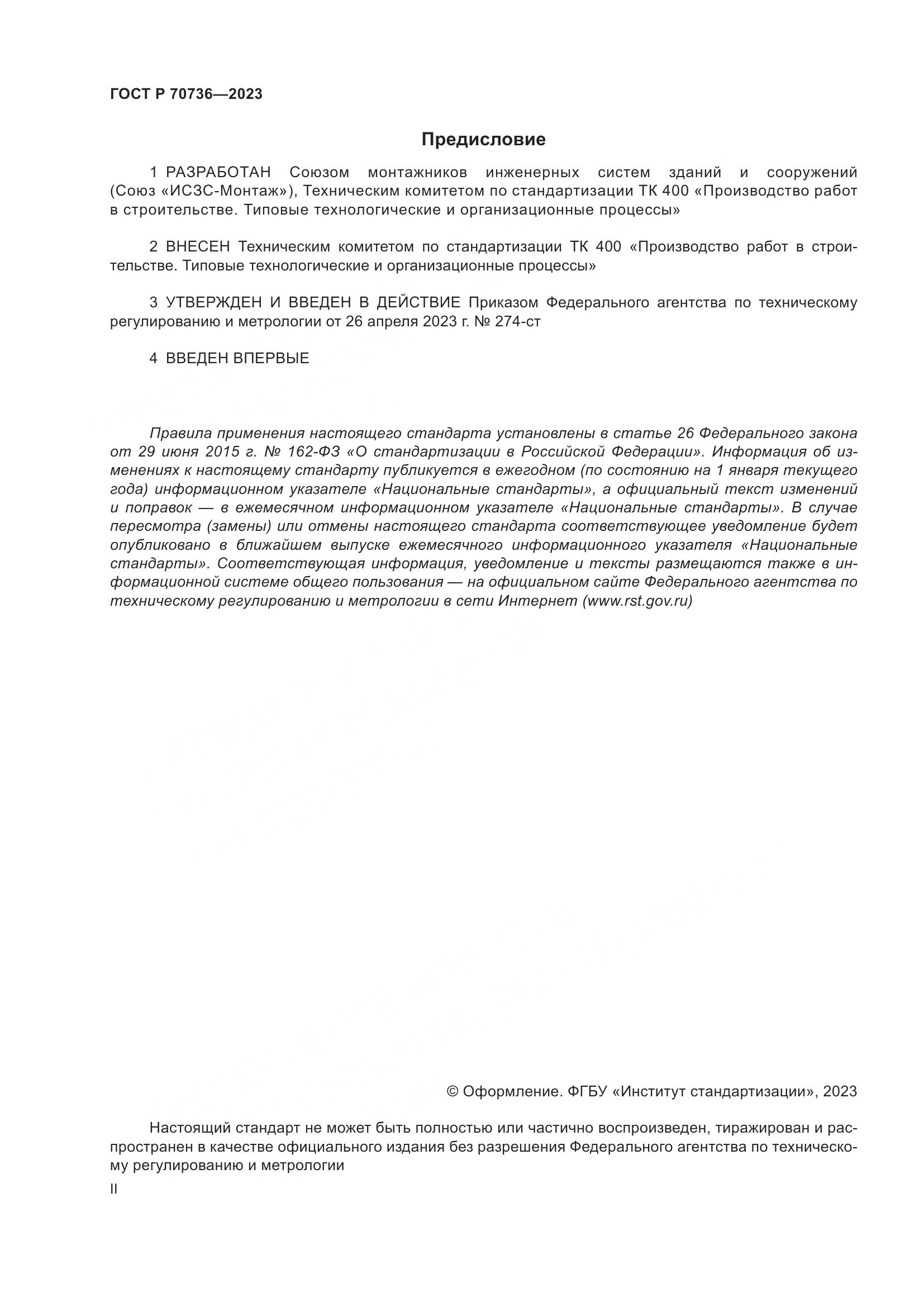 ГОСТ Р 70736—2023

Предисловие

1 РАЗРАБОТАН Союзом монтажников инженерных систем зданий и сооружений (Союз «ИСЗС-Монтаж»), Техническим комитетом по стандартизации ТК 400 «Производство работ в строительстве. Типовые технологические и организационные процессы»

2 ВНЕСЕН Техническим комитетом по стандартизации ТК 400 «Производство работ в строительстве. Типовые технологические и организационные процессы»

3 УТВЕРЖДЕН И ВВЕДЕН В ДЕЙСТВИЕ Приказом Федерального агентства по техническому регулированию и метрологии от 26 апреля 2023 г. № 274-ст

4 ВВЕДЕН ВПЕРВЫЕ

Правила применения настоящего стандарта установлены в статье 26 Федерального закона от 29 июня 2015 г. № 162-ФЗ «О стандартизации в Российской Федерации». Информация об изменениях к настоящему стандарту публикуется в ежегодном (по состоянию на 1 января текущего года) информационном указателе «Национальные стандарты», а официальный текст изменений и поправок — в ежемесячном информационном указателе «Национальные стандарты». В случае пересмотра (замены) или отмены настоящего стандарта соответствующее уведомление будет опубликовано в ближайшем выпуске ежемесячного информационного указателя «Национальные стандарты». Соответствующая информация, уведомление и тексты размещаются также в информационной системе общего пользования — на официальном сайте Федерального агентства по техническому регулированию и метрологии в сети Интернет (www.rst.gov.ru)

© Оформление. ФГБУ «Институт стандартизации», 2023

Настоящий стандарт не может быть полностью или частично воспроизведен, тиражирован и распространен в качестве официального издания без разрешения Федерального агентства по техническому регулированию и метрологии

II